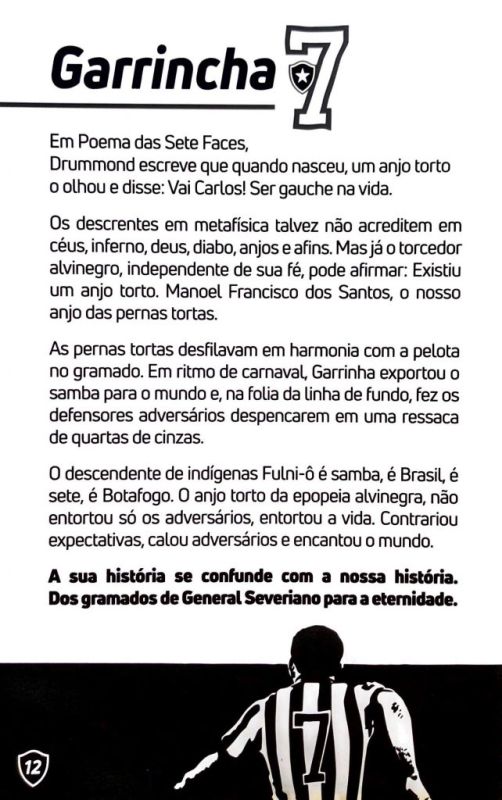 Garrincha 7

Em Poema das Sete Faces,
Drummond escreve que quando nasceu, um anjo torto o olhou e disse: Vai Carlos! Ser gauche na vida.

Os descrentes em metafísica talvez não acreditem em céus, inferno, deus, diabo, anjos e afins. Mas já o torcedor alvinegro, independente de sua fé, pode afirmar: Existiu um anjo torto. Manoel Francisco dos Santos, o nosso anjo das pernas tortas.

As pernas tortas desfilavam em harmonia com a pelota no gramado. Em ritmo de carnaval, Garrinha exportou o samba para o mundo e, na folia da linha de fundo, fez os defensores adversários despencarem em uma ressaca de quartas de cinzas.

O descendente de indígenas Fulni-ô é samba, é Brasil, é sete, é Botafogo. O anjo torto da epopeia alvinegra, não entortou só os adversários, entortou a vida. Contrariou expectativas, calou adversários e encantou o mundo.

A sua história se confunde com a nossa história. Dos gramados de General Severiano para a eternidade.

7

12